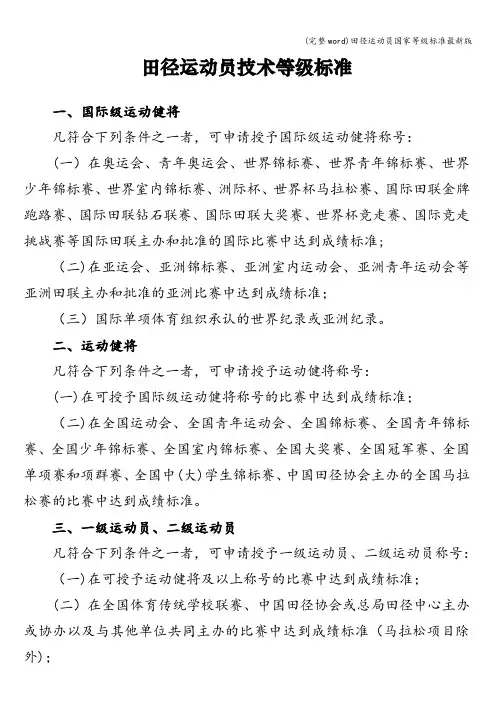 (完整word)田径运动员国家等级标准最新版

田径运动员技术等级标准

一、国际级运动健将

凡符合下列条件之一者，可申请授予国际级运动健将称号：

（一）在奥运会、青年奥运会、世界锦标赛、世界青年锦标赛、世界少年锦标赛、世界室内锦标赛、洲际杯、世界杯马拉松赛、国际田联金牌跑路赛、国际田联钻石联赛、国际田联大奖赛、世界杯竞走赛、国际竞走挑战赛等国际田联主办和批准的国际比赛中达到成绩标准；

（二）在亚运会、亚洲锦标赛、亚洲室内运动会、亚洲青年运动会等亚洲田联主办和批准的亚洲比赛中达到成绩标准；

（三）国际单项体育组织承认的世界纪录或亚洲纪录。

二、运动健将

凡符合下列条件之一者，可申请授予运动健将称号：

（一）在可授予国际级运动健将称号的比赛中达到成绩标准；

（二）在全国运动会、全国青年运动会、全国锦标赛、全国青年锦标赛、全国少年锦标赛、全国室内锦标赛、全国大奖赛、全国冠军赛、全国单项赛和项群赛、全国中（大）学生锦标赛、中国田径协会主办的全国马拉松赛的比赛中达到成绩标准。

三、一级运动员、二级运动员

凡符合下列条件之一者，可申请授予一级运动员、二级运动员称号：

（一）在可授予运动健将及以上称号的比赛中达到成绩标准；

（二）在全国体育传统学校联赛、中国田径协会或总局田径中心主办或协办以及与其他单位共同主办的比赛中达到成绩标准（马拉松项目除外）；